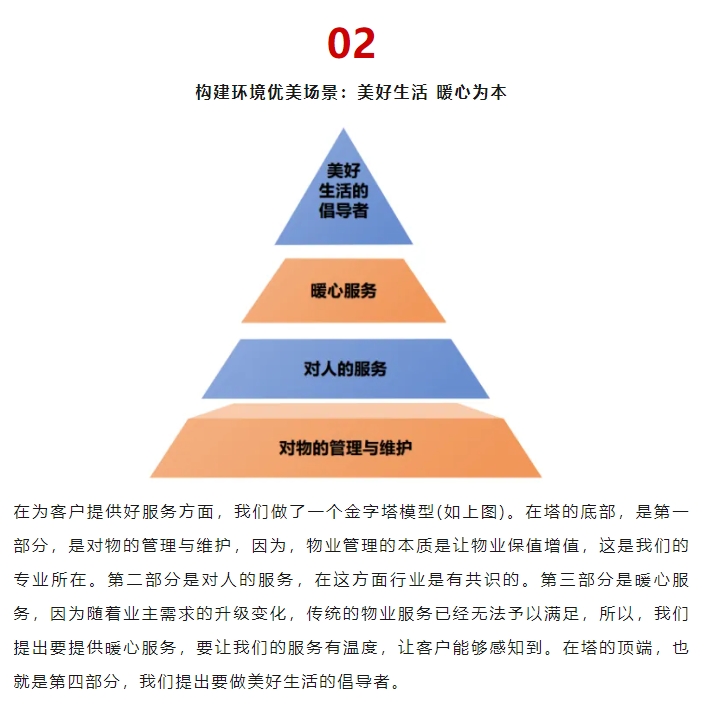 02

构建环境优美场景：美好生活 暖心为本

美好生活的倡导者

暖心服务

对人的服务

对物的管理与维护

在为客户提供好服务方面，我们做了一个金字塔模型(如上图)。在塔的底部，是第一部分，是对物的管理与维护，因为，物业管理的本质是让物业保值增值，这是我们的专业所在。第二部分是对人的服务，在这方面行业是有共识的。第三部分是暖心服务，因为随着业主需求的升级变化，传统的物业服务已经无法予以满足，所以，我们提出要提供暖心服务，要让我们的服务有温度，让客户能够感知到。在塔的顶端，也就是第四部分，我们提出要做美好生活的倡导者。